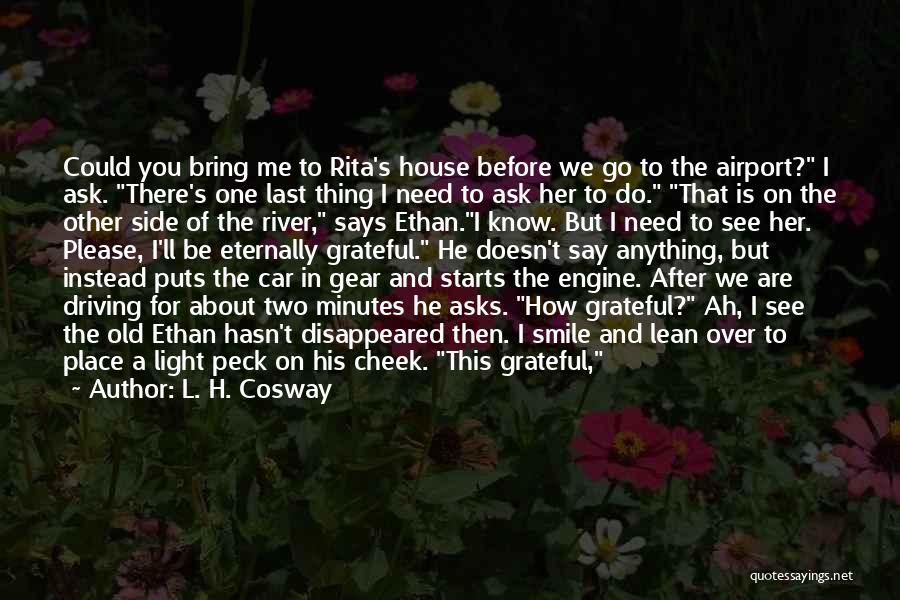 Could you bring me to Rita's house before we go to the airport?" I ask. "There's one last thing I need to ask her to do." "That is on the other side of the river," says Ethan."I know. But I need to see her. Please, I'll be eternally grateful." He doesn't say anything, but instead puts the car in gear and starts the engine. After we are driving for about two minutes he asks. "How grateful?" Ah, I see the old Ethan hasn't disappeared then. I smile and lean over to place a light peck on his cheek. "This grateful,"

~ Author: L. H. Cosway

quotessayings.net